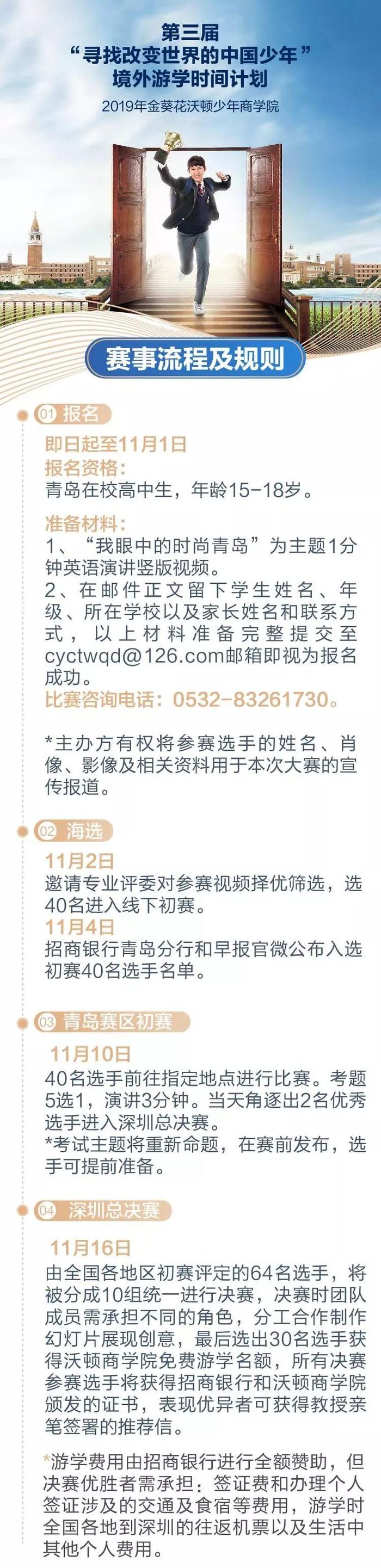 第三届
“寻找改变世界的中国少年”
境外游学时间计划
2019年金葵花沃顿少年商学院

赛事流程及规则

01 报名
即日起至11月1日
报名资格:
青岛在校高中生，年龄15-18岁。
准备材料:
1、“我眼中的时尚青岛”为主题1分钟英语演讲竖版视频。
2、在邮件正文留下学生姓名、年级、所在学校以及家长姓名和联系方式，以上材料准备完整提交至cyctwqd@126.com邮箱即视为报名成功。
比赛咨询电话：0532-83261730。

*主办方有权将参赛选手的姓名、肖像、影像及相关资料用于本次大赛的宣传报道。

02 海选
11月2日
邀请专业评委对参赛视频择优筛选，选40名进入线下初赛。
11月4日
招商银行青岛分行和早报官微公布入选初赛40名选手名单。

03 青岛赛区初赛
11月10日
40名选手前往指定地点进行比赛。考题5选1，演讲3分钟。当天角逐出2名优秀选手进入深圳总决赛。
*考试主题将重新命题，在赛前发布，选手可提前准备。

04 深圳总决赛
11月16日
由全国各地区初赛评定的64名选手，将被分成10组统一进行决赛，决赛时团队成员需承担不同的角色，分工合作制作幻灯片展现创意，最后选出30名选手获得沃顿商学院免费游学名额，所有决赛参赛选手将获得招商银行和沃顿商学院颁发的证书，表现优异者可获得教授亲笔签署的推荐信。

*游学费用由招商银行进行全额赞助，但决赛优胜者需承担：签证费和办理个人签证涉及的交通及食宿等费用，游学时全国各地到深圳的往返机票以及生活中其他个人费用。